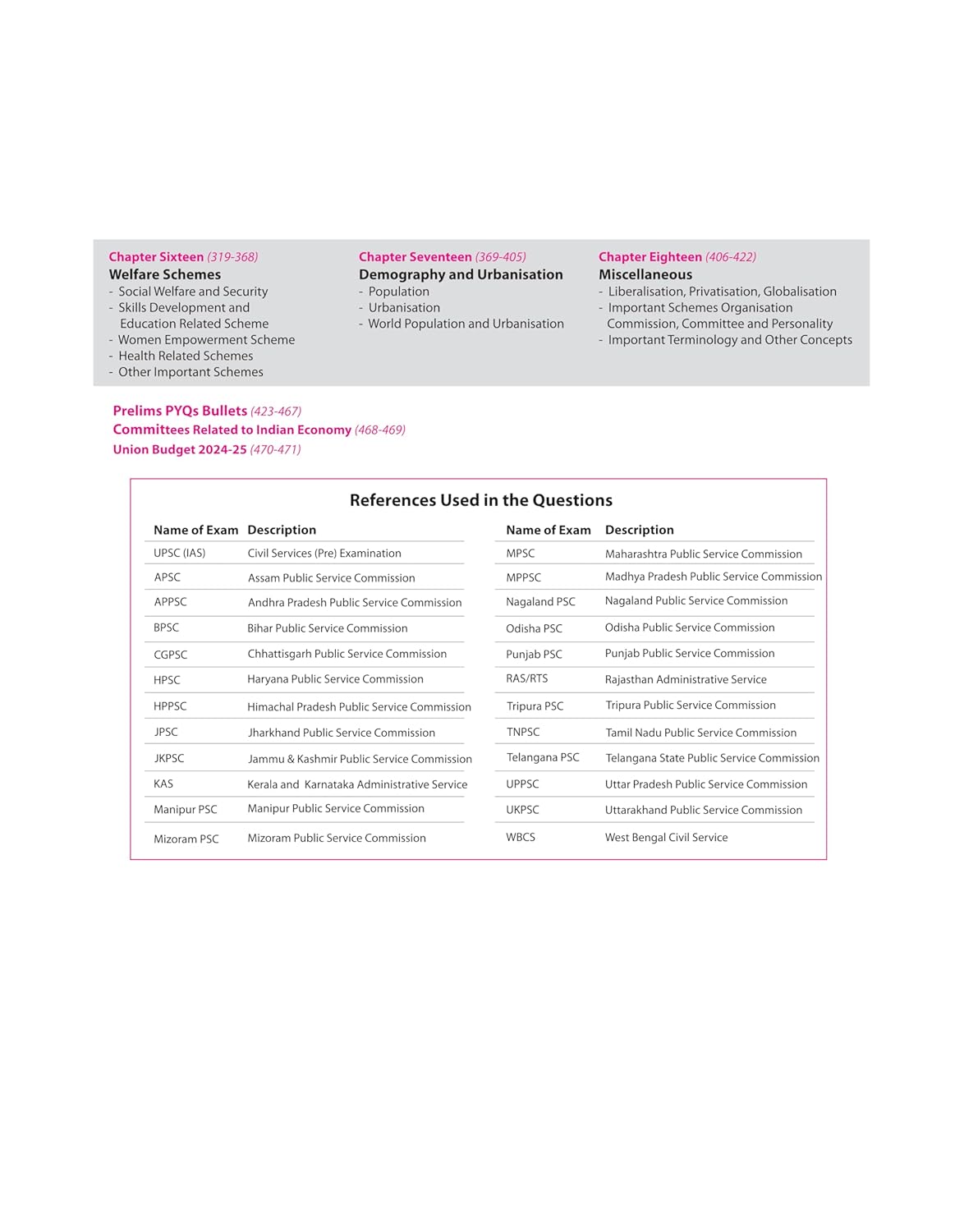 Chapter Sixteen (319-368)
Welfare Schemes
- Social Welfare and Security
- Skills Development and Education Related Scheme
- Women Empowerment Scheme
- Health Related Schemes
- Other Important Schemes

Chapter Seventeen (369-405)
Demography and Urbanisation
- Population
- Urbanisation
- World Population and Urbanisation

Chapter Eighteen (406-422)
Miscellaneous
- Liberalisation, Privatisation, Globalisation
- Important Schemes Organisation Commission, Committee and Personality
- Important Terminology and Other Concepts

Prelims PYQs Bullets (423-467)
Committees Related to Indian Economy (468-469)
Union Budget 2024-25 (470-471)

References Used in the Questions

| Name of Exam | Description |
|---|---|
| UPSC (IAS) | Civil Services (Pre) Examination |
| APSC | Assam Public Service Commission |
| APPSC | Andhra Pradesh Public Service Commission |
| BPSC | Bihar Public Service Commission |
| CGPSC | Chhattisgarh Public Service Commission |
| HPSC | Haryana Public Service Commission |
| HPPSC | Himachal Pradesh Public Service Commission |
| JPSC | Jharkhand Public Service Commission |
| JKPSC | Jammu & Kashmir Public Service Commission |
| KAS | Kerala and Karnataka Administrative Service |
| Manipur PSC | Manipur Public Service Commission |
| Mizoram PSC | Mizoram Public Service Commission |

| Name of Exam | Description |
|---|---|
| MPSC | Maharashtra Public Service Commission |
| MPPSC | Madhya Pradesh Public Service Commission |
| Nagaland PSC | Nagaland Public Service Commission |
| Odisha PSC | Odisha Public Service Commission |
| Punjab PSC | Punjab Public Service Commission |
| RAS/RTS | Rajasthan Administrative Service |
| Tripura PSC | Tripura Public Service Commission |
| TNPSC | Tamil Nadu Public Service Commission |
| Telangana PSC | Telangana State Public Service Commission |
| UPPSC | Uttar Pradesh Public Service Commission |
| UKPSC | Uttarakhand Public Service Commission |
| WBCS | West Bengal Civil Service |